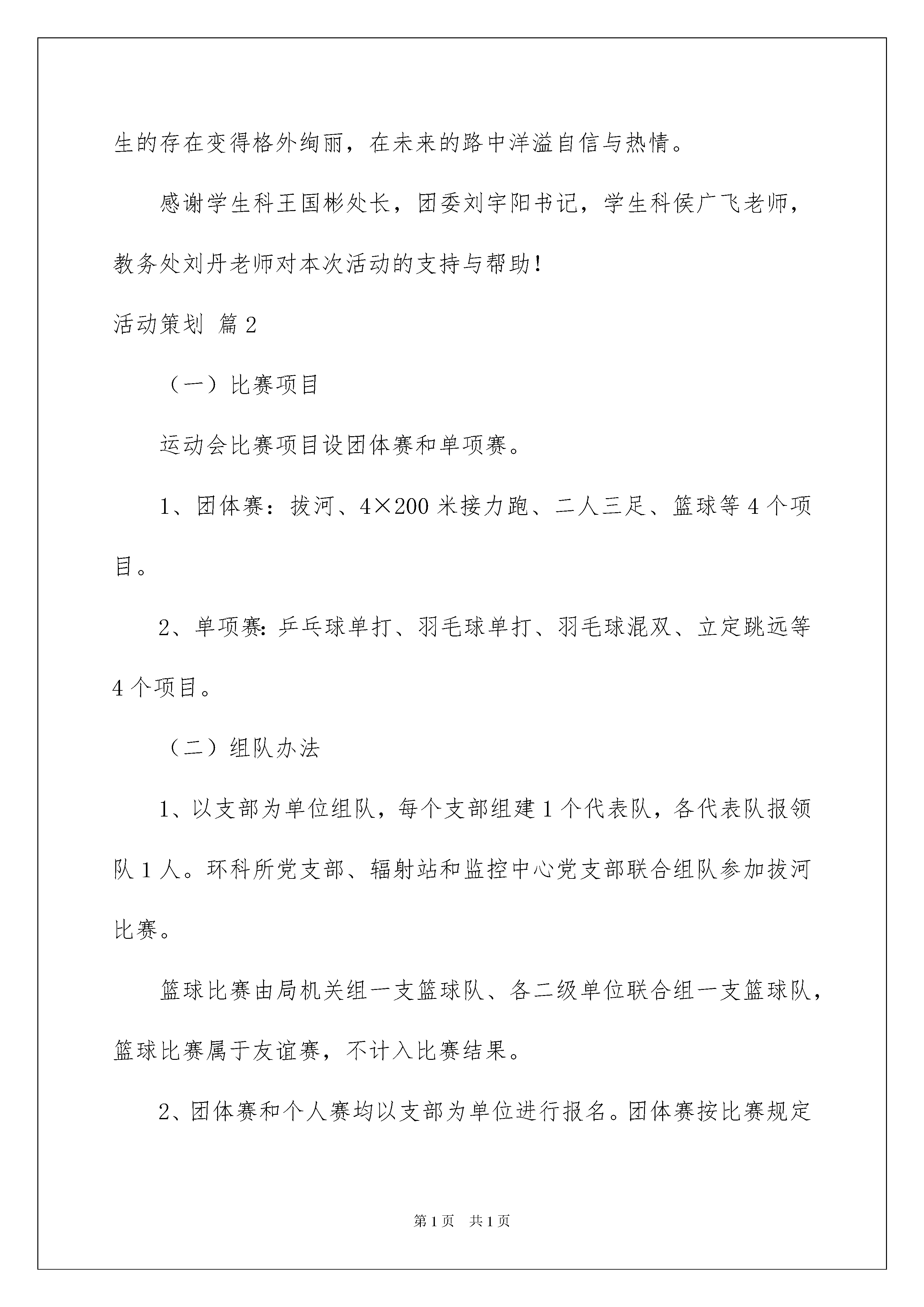 生的存在变得格外绚丽，在未来的路中洋溢自信与热情。

感谢学生科王国彬处长，团委刘宇阳书记，学生科侯广飞老师，教务处刘丹老师对本次活动的支持与帮助！

活动策划 篇2

（一）比赛项目

运动会比赛项目设团体赛和单项赛。

1、团体赛：拔河、4×200米接力跑、二人三足、篮球等4个项目。

2、单项赛：乒乓球单打、羽毛球单打、羽毛球混双、立定跳远等4个项目。

（二）组队办法

1、以支部为单位组队，每个支部组建1个代表队，各代表队报领队1人。环科所党支部、辐射站和监控中心党支部联合组队参加拔河比赛。

篮球比赛由局机关组一支篮球队、各二级单位联合组一支篮球队，篮球比赛属于友谊赛，不计入比赛结果。

2、团体赛和个人赛均以支部为单位进行报名。团体赛按比赛规定

第1页 共1页